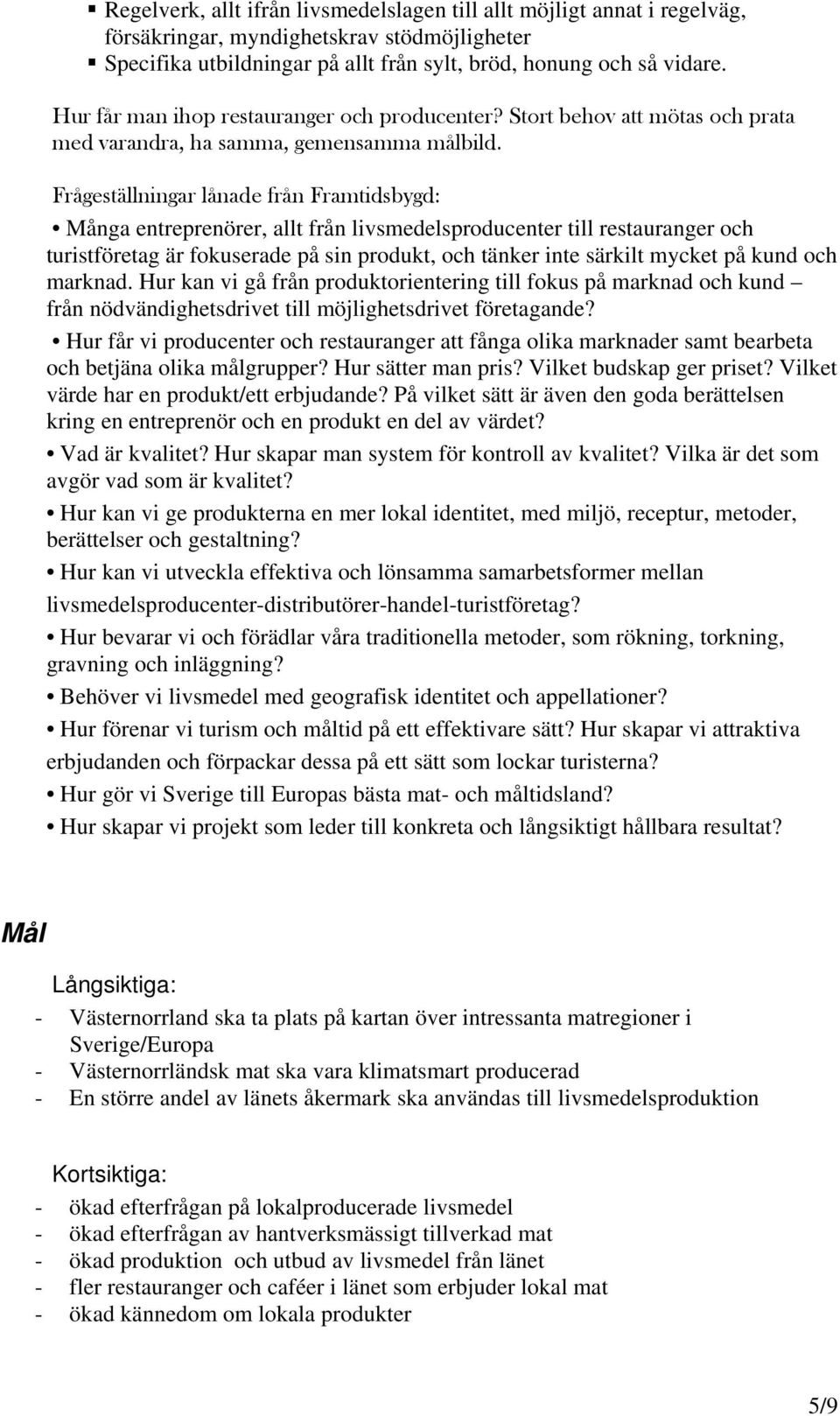 ▪ Regelverk, allt ifrån livsmedelslagen till allt möjligt annat i regelväg, försäkringar, myndighetskrav stödmöjligheter
▪ Specifika utbildningar på allt från sylt, bröd, honung och så vidare.

Hur får man ihop restauranger och producenter? Stort behov att mötas och prata med varandra, ha samma, gemensamma målbild.

Frågeställningar lånade från Framtidsbygd:

• Många entreprenörer, allt från livsmedelsproducenter till restauranger och turistföretag är fokuserade på sin produkt, och tänker inte särkilt mycket på kund och marknad. Hur kan vi gå från produktorientering till fokus på marknad och kund – från nödvändighetsdrivet till möjlighetsdrivet företagande?

• Hur får vi producenter och restauranger att fånga olika marknader samt bearbeta och betjäna olika målgrupper? Hur sätter man pris? Vilket budskap ger priset? Vilket värde har en produkt/ett erbjudande? På vilket sätt är även den goda berättelsen kring en entreprenör och en produkt en del av värdet?

• Vad är kvalitet? Hur skapar man system för kontroll av kvalitet? Vilka är det som avgör vad som är kvalitet?

• Hur kan vi ge produkterna en mer lokal identitet, med miljö, receptur, metoder, berättelser och gestaltning?

• Hur kan vi utveckla effektiva och lönsamma samarbetsformer mellan livsmedelsproducenter-distributörer-handel-turistföretag?

• Hur bevarar vi och förädlar våra traditionella metoder, som rökning, torkning, gravning och inläggning?

• Behöver vi livsmedel med geografisk identitet och appellationer?

• Hur förenar vi turism och måltid på ett effektivare sätt? Hur skapar vi attraktiva erbjudanden och förpackar dessa på ett sätt som lockar turisterna?

• Hur gör vi Sverige till Europas bästa mat- och måltidsland?

• Hur skapar vi projekt som leder till konkreta och långsiktigt hållbara resultat?

Mål

Långsiktiga:

- Västernorrland ska ta plats på kartan över intressanta matregioner i Sverige/Europa
- Västernorrländsk mat ska vara klimatsmart producerad
- En större andel av länets åkermark ska användas till livsmedelsproduktion

Kortsiktiga:

- ökad efterfrågan på lokalproducerade livsmedel
- ökad efterfrågan av hantverksmässigt tillverkad mat
- ökad produktion och utbud av livsmedel från länet
- fler restauranger och caféer i länet som erbjuder lokal mat
- ökad kännedom om lokala produkter

5/9